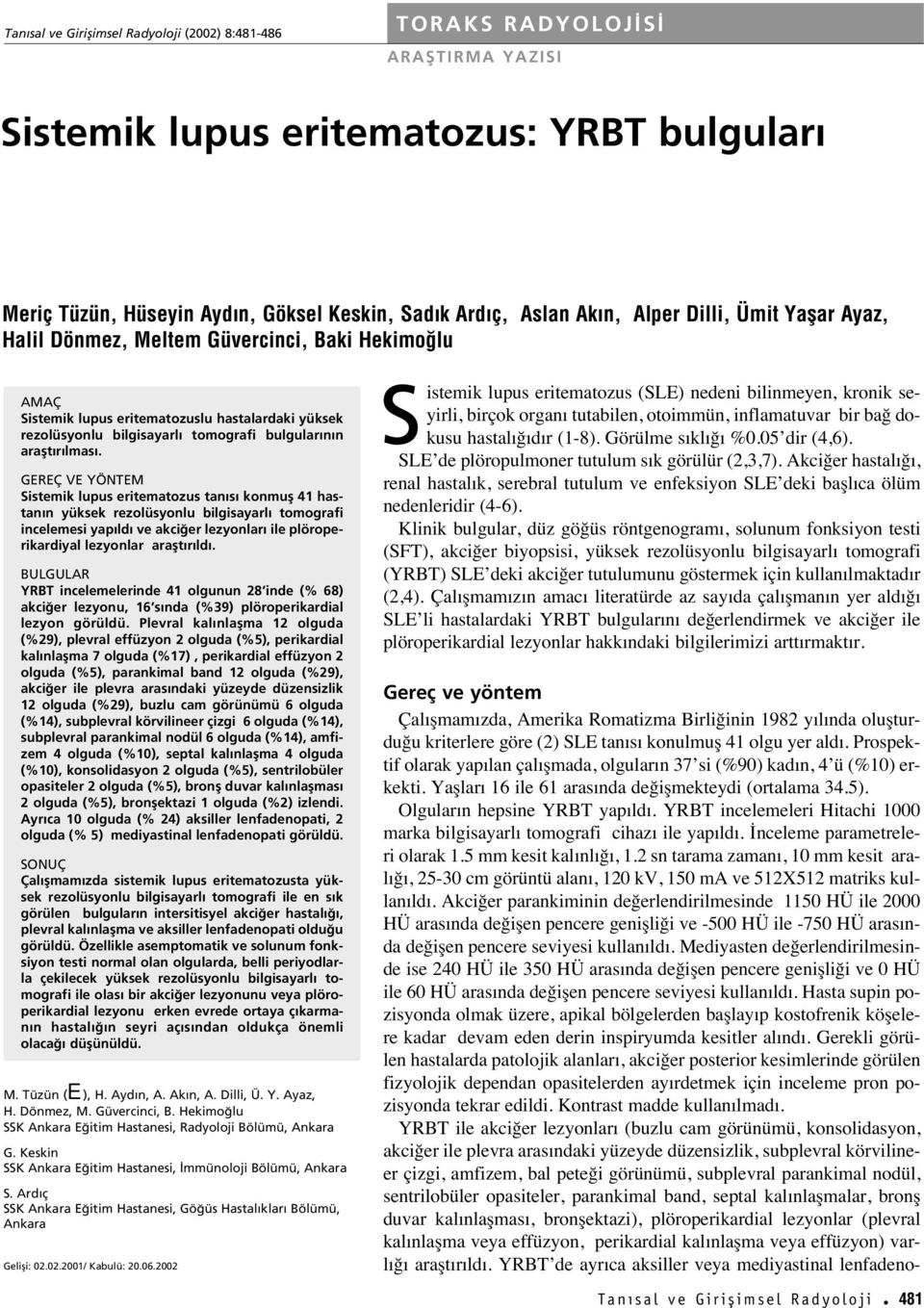 Tanısal ve Girişimsel Radyoloji (2002) 8:481-486

TORAKS RADYOLOJİSİ

ARAŞTIRMA YAZISI

Sistemik lupus eritematozus: YRBT bulguları

Meriç Tüzün, Hüseyin Aydın, Göksel Keskin, Sadık Ardıç, Aslan Akın, Alper Dilli, Ümit Yaşar Ayaz, Halil Dönmez, Meltem Güvercinci, Baki Hekimoğlu

AMAÇ
Sistemik lupus eritematozuslu hastalardaki yüksek rezolüsyonlu bilgisayarlı tomografi bulgularının araştırılması.

GEREÇ VE YÖNTEM
Sistemik lupus eritematozus tanısı konmuş 41 hastanın yüksek rezolüsyonlu bilgisayarlı tomografi incelemesi yapıldı ve akciğer lezyonları ile plöroperikardiyal lezyonlar araştırıldı.

BULGULAR
YRBT incelemelerinde 41 olgunun 28'inde (% 68) akciğer lezyonu, 16'sında (%39) plöroperikardial lezyon görüldü. Plevral kalınlaşma 12 olguda (%29), plevral effüzyon 2 olguda (%5), perikardial kalınlaşma 7 olguda (%17) , perikardial effüzyon 2 olguda (%5), parankimal band 12 olguda (%29), akciğer ile plevra arasındaki yüzeyde düzensizlik 12 olguda (%29), buzlu cam görünümü 6 olguda (%14), subplevral körvilineer çizgi 6 olguda (%14), subplevral parankimal nodül 6 olguda (%14), amfizem 4 olguda (%10), septal kalınlaşma 4 olguda (%10), konsolidasyon 2 olguda (%5), sentrilobüler opasiteler 2 olguda (%5), bronş duvar kalınlaşması 2 olguda (%5), bronşektazi 1 olguda (%2) izlendi. Ayrıca 10 olguda (% 24) aksiller lenfadenopati, 2 olguda (% 5) mediyastinal lenfadenopati görüldü.

SONUÇ
Çalışmamızda sistemik lupus eritematozusta yüksek rezolüsyonlu bilgisayarlı tomografi ile en sık görülen bulguların intersitisyel akciğer hastalığı, plevral kalınlaşma ve aksiller lenfadenopati olduğu görüldü. Özellikle asemptomatik ve solunum fonksiyon testi normal olan olgularda, belli periyodlarla çekilecek yüksek rezolüsyonlu bilgisayarlı tomografi ile olası bir akciğer lezyonunu veya plöroperikardial lezyonu erken evrede ortaya çıkarmanın hastalığın seyri açısından oldukça önemli olacağı düşünüldü.

M. Tüzün (E), H. Aydın, A. Akın, A. Dilli, Ü. Y. Ayaz, H. Dönmez, M. Güvercinci, B. Hekimoğlu
SSK Ankara Eğitim Hastanesi, Radyoloji Bölümü, Ankara

G. Keskin
SSK Ankara Eğitim Hastanesi, İmmünoloji Bölümü, Ankara

S. Ardıç
SSK Ankara Eğitim Hastanesi, Göğüs Hastalıkları Bölümü, Ankara

Gelişi: 02.02.2001/ Kabulü: 20.06.2002

Sistemik lupus eritematozus (SLE) nedeni bilinmeyen, kronik seyirli, birçok organı tutabilen, otoimmün, inflamatuvar bir bağ dokusu hastalığıdır (1-8). Görülme sıklığı %0.05'dir (4,6).

SLE'de plöropulmoner tutulum sık görülür (2,3,7). Akciğer hastalığı, renal hastalık, serebral tutulum ve enfeksiyon SLE'deki başlıca ölüm nedenleridir (4-6).

Klinik bulgular, düz göğüs röntgenogramı, solunum fonksiyon testi (SFT), akciğer biyopsisi, yüksek rezolüsyonlu bilgisayarlı tomografi (YRBT) SLE'deki akciğer tutulumunu göstermek için kullanılmaktadır (2,4). Çalışmamızın amacı literatürde az sayıda çalışmanın yer aldığı SLE'li hastalardaki YRBT bulgularını değerlendirmek ve akciğer ile plöroperikardial lezyonlar hakkındaki bilgilerimizi arttırmaktır.

Gereç ve yöntem

Çalışmamızda, Amerika Romatizma Birliğinin 1982 yılında oluşturduğu kriterlere göre (2) SLE tanısı konulmuş 41 olgu yer aldı. Prospektif olarak yapılan çalışmada, olguların 37'si (%90) kadın, 4'ü (%10) erkekti. Yaşları 16 ile 61 arasında değişmekteydi (ortalama 34.5).

Olguların hepsine YRBT yapıldı. YRBT incelemeleri Hitachi 1000 marka bilgisayarlı tomografi cihazı ile yapıldı. İnceleme parametreleri olarak 1.5 mm kesit kalınlığı, 1.2 sn tarama zamanı, 10 mm kesit aralığı, 25-30 cm görüntü alanı, 120 kV, 150 mA ve 512X512 matriks kullanıldı. Akciğer parankiminin değerlendirilmesinde 1150 HÜ ile 2000 HÜ arasında değişen pencere genişliği ve -500 HÜ ile -750 HÜ arasında değişen pencere seviyesi kullanıldı. Mediyasten değerlendirilmesinde ise 240 HÜ ile 350 HÜ arasında değişen pencere genişliği ve 0 HÜ ile 60 HÜ arasında değişen pencere seviyesi kullanıldı. Hasta supin pozisyonda olmak üzere, apikal bölgelerden başlayıp kostofrenik köşelere kadar devam eden derin inspiryumda kesitler alındı. Gerekli görülen hastalarda patolojik alanları, akciğer posterior kesimlerinde görülen fizyolojik dependan opasitelerden ayırdetmek için inceleme pron pozisyonda tekrar edildi. Kontrast madde kullanılmadı.

YRBT ile akciğer lezyonları (buzlu cam görünümü, konsolidasyon, akciğer ile plevra arasındaki yüzeyde düzensizlik, subplevral körvilineer çizgi, amfizem, bal peteği görünümü, subplevral parankimal nodül, sentrilobüler opasiteler, parankimal band, septal kalınlaşmalar, bronş duvar kalınlaşması, bronşektazi), plöroperikardial lezyonlar (plevral kalınlaşma veya effüzyon, perikardial kalınlaşma veya effüzyon) varlığı araştırıldı. YRBT'de ayrıca aksiller veya mediyastinal lenfadeno-

Tanısal ve Girişimsel Radyoloji • 481